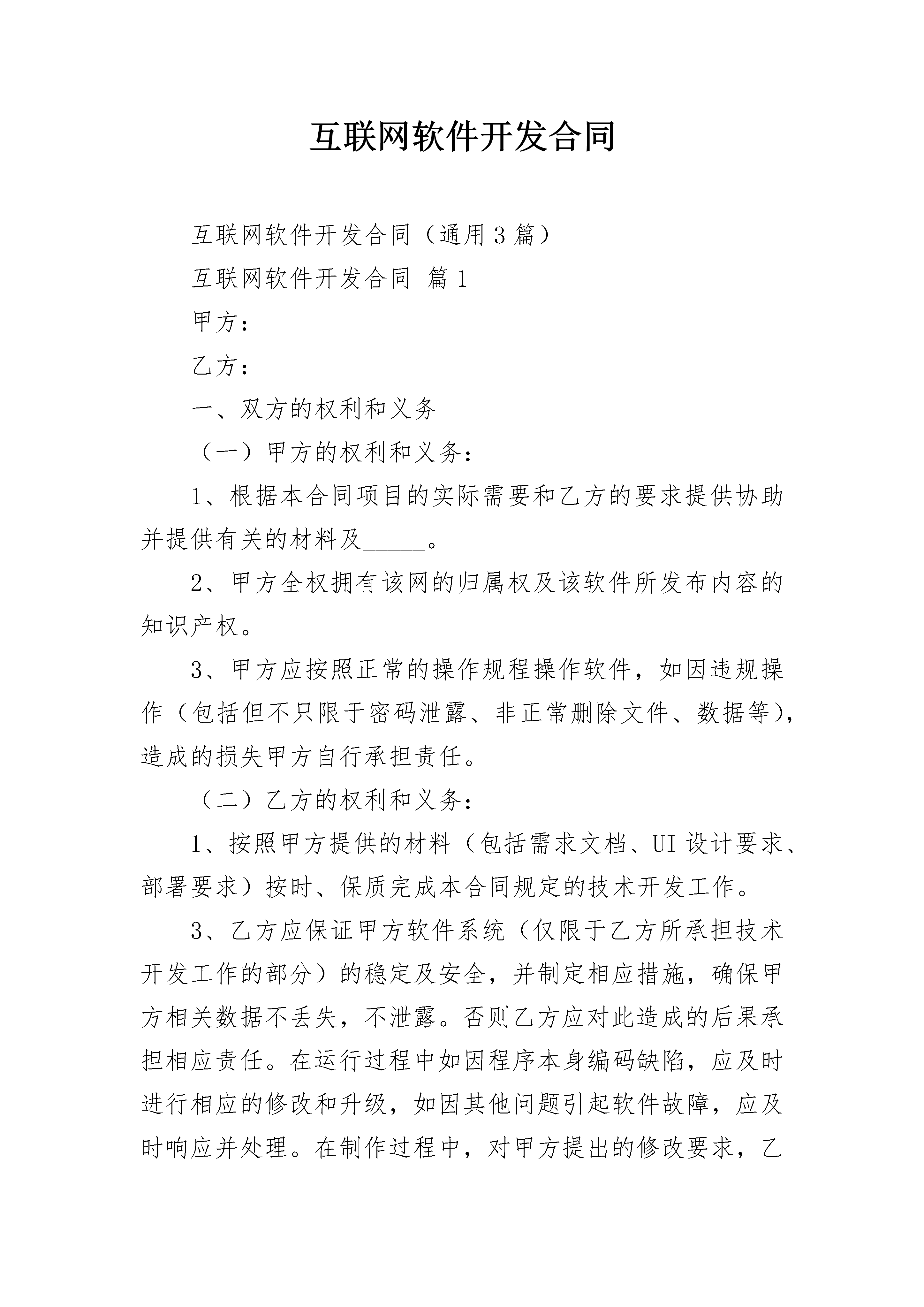 互联网软件开发合同

互联网软件开发合同（通用3篇）

互联网软件开发合同 篇1

甲方：

乙方：

一、双方的权利和义务

（一）甲方的权利和义务：

1、根据本合同项目的实际需要和乙方的要求提供协助并提供有关的材料及______。

2、甲方全权拥有该网的归属权及该软件所发布内容的知识产权。

3、甲方应按照正常的操作规程操作软件，如因违规操作（包括但不只限于密码泄露、非正常删除文件、数据等），造成的损失甲方自行承担责任。

（二）乙方的权利和义务：

1、按照甲方提供的材料（包括需求文档、UI设计要求、部署要求）按时、保质完成本合同规定的技术开发工作。

3、乙方应保证甲方软件系统（仅限于乙方所承担技术开发工作的部分）的稳定及安全，并制定相应措施，确保甲方相关数据不丢失，不泄露。否则乙方应对此造成的后果承担相应责任。在运行过程中如因程序本身编码缺陷，应及时进行相应的修改和升级，如因其他问题引起软件故障，应及时响应并处理。在制作过程中，对甲方提出的修改要求，乙